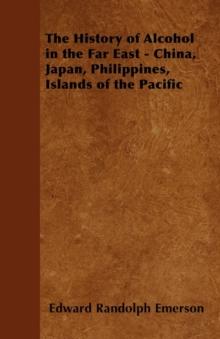 The History of Alcohol in the Far East - China, Japan, Philippines, Islands of the Pacific

Edward Randolph Emerson